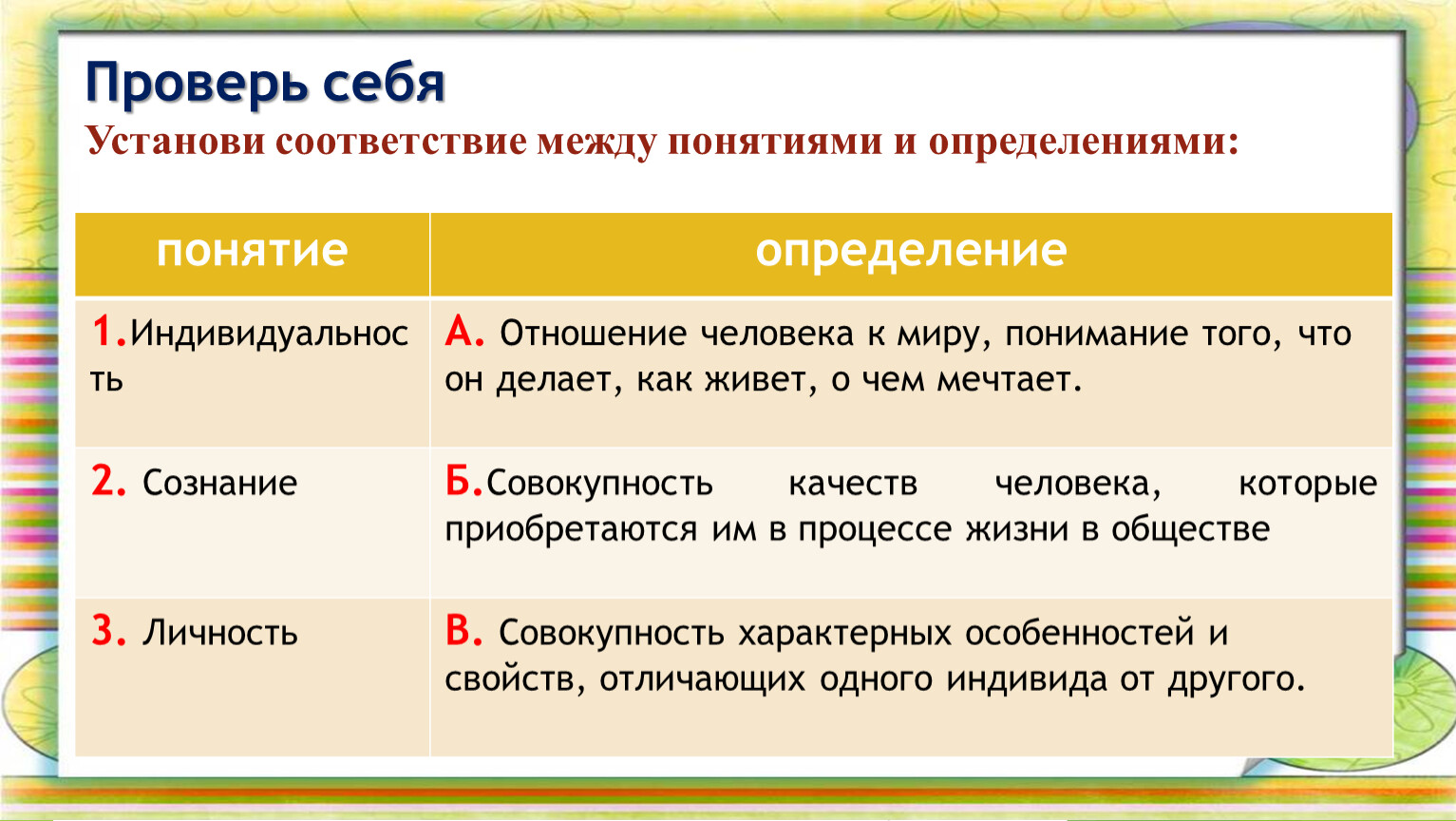 Проверь себя
Установи соответствие между понятиями и определениями:

| понятие | определение |
|---|---|
| 1.Индивидуальность | А. Отношение человека к миру, понимание того, что он делает, как живет, о чем мечтает. |
| 2. Сознание | Б.Совокупность качеств человека, которые приобретаются им в процессе жизни в обществе |
| 3. Личность | В. Совокупность характерных особенностей и свойств, отличающих одного индивида от другого. |